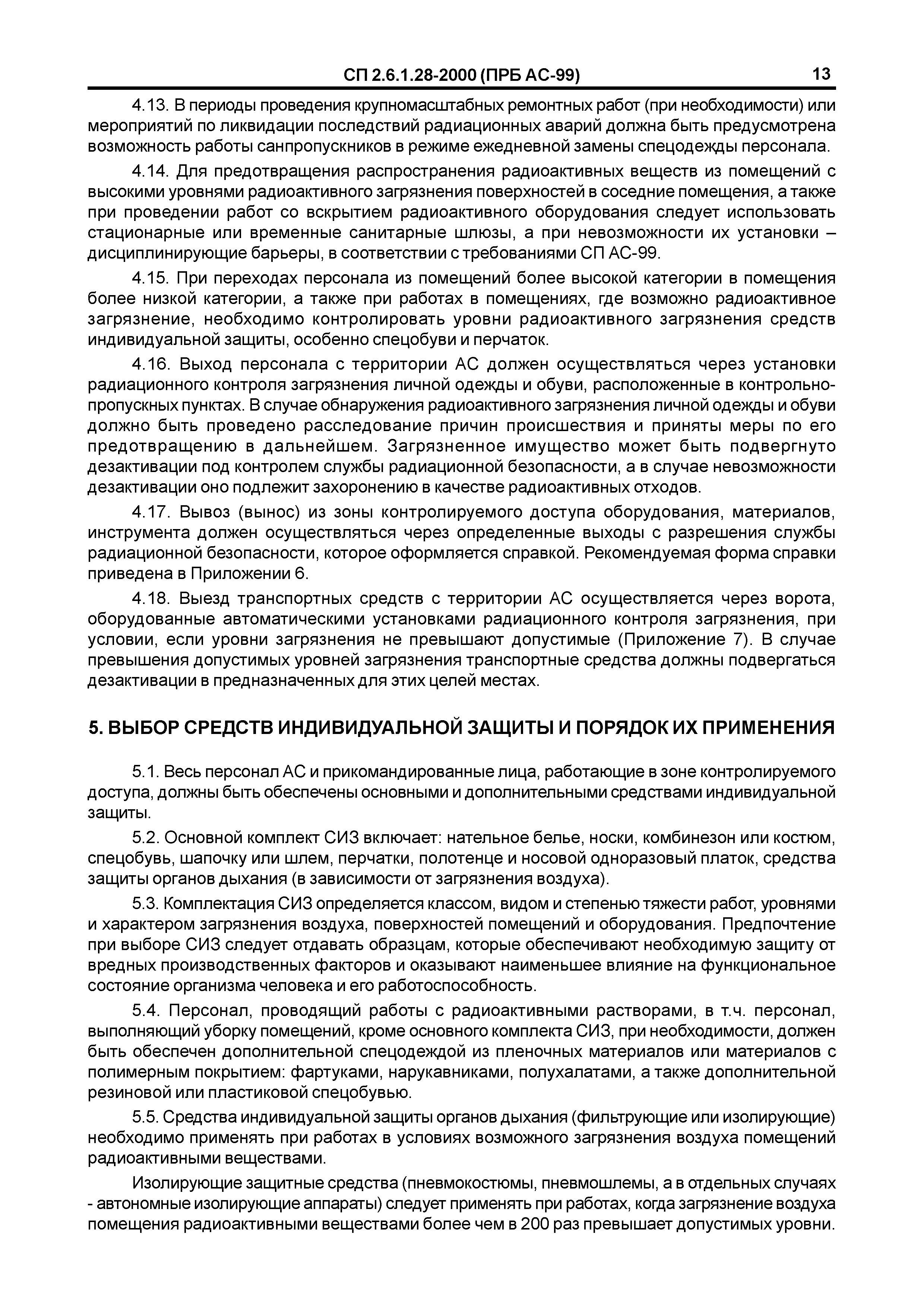 СП 2.6.1.28-2000 (ПРБ АС-99) 13

4.13. В периоды проведения крупномасштабных ремонтных работ (при необходимости) или мероприятий по ликвидации последствий радиационных аварий должна быть предусмотрена возможность работы санпропускников в режиме ежедневной замены спецодежды персонала.

4.14. Для предотвращения распространения радиоактивных веществ из помещений с высокими уровнями радиоактивного загрязнения поверхностей в соседние помещения, а также при проведении работ со вскрытием радиоактивного оборудования следует использовать стационарные или временные санитарные шлюзы, а при невозможности их установки – дисциплинирующие барьеры, в соответствии с требованиями СП АС-99.

4.15. При переходах персонала из помещений более высокой категории в помещения более низкой категории, а также при работах в помещениях, где возможно радиоактивное загрязнение, необходимо контролировать уровни радиоактивного загрязнения средств индивидуальной защиты, особенно спецобуви и перчаток.

4.16. Выход персонала с территории АС должен осуществляться через установки радиационного контроля загрязнения личной одежды и обуви, расположенные в контрольно-пропускных пунктах. В случае обнаружения радиоактивного загрязнения личной одежды и обуви должно быть проведено расследование причин происшествия и приняты меры по его предотвращению в дальнейшем. Загрязненное имущество может быть подвергнуто дезактивации под контролем службы радиационной безопасности, а в случае невозможности дезактивации оно подлежит захоронению в качестве радиоактивных отходов.

4.17. Вывоз (вынос) из зоны контролируемого доступа оборудования, материалов, инструмента должен осуществляться через определенные выходы с разрешения службы радиационной безопасности, которое оформляется справкой. Рекомендуемая форма справки приведена в Приложении 6.

4.18. Выезд транспортных средств с территории АС осуществляется через ворота, оборудованные автоматическими установками радиационного контроля загрязнения, при условии, если уровни загрязнения не превышают допустимые (Приложение 7). В случае превышения допустимых уровней загрязнения транспортные средства должны подвергаться дезактивации в предназначенных для этих целей местах.

5. ВЫБОР СРЕДСТВ ИНДИВИДУАЛЬНОЙ ЗАЩИТЫ И ПОРЯДОК ИХ ПРИМЕНЕНИЯ

5.1. Весь персонал АС и прикомандированные лица, работающие в зоне контролируемого доступа, должны быть обеспечены основными и дополнительными средствами индивидуальной защиты.

5.2. Основной комплект СИЗ включает: нательное белье, носки, комбинезон или костюм, спецобувь, шапочку или шлем, перчатки, полотенце и носовой одноразовый платок, средства защиты органов дыхания (в зависимости от загрязнения воздуха).

5.3. Комплектация СИЗ определяется классом, видом и степенью тяжести работ, уровнями и характером загрязнения воздуха, поверхностей помещений и оборудования. Предпочтение при выборе СИЗ следует отдавать образцам, которые обеспечивают необходимую защиту от вредных производственных факторов и оказывают наименьшее влияние на функциональное состояние организма человека и его работоспособность.

5.4. Персонал, проводящий работы с радиоактивными растворами, в т.ч. персонал, выполняющий уборку помещений, кроме основного комплекта СИЗ, при необходимости, должен быть обеспечен дополнительной спецодеждой из пленочных материалов или материалов с полимерным покрытием: фартуками, нарукавниками, полухалатами, а также дополнительной резиновой или пластиковой спецобувью.

5.5. Средства индивидуальной защиты органов дыхания (фильтрующие или изолирующие) необходимо применять при работах в условиях возможного загрязнения воздуха помещений радиоактивными веществами.

Изолирующие защитные средства (пневмокостюмы, пневмошлемы, а в отдельных случаях - автономные изолирующие аппараты) следует применять при работах, когда загрязнение воздуха помещения радиоактивными веществами более чем в 200 раз превышает допустимых уровни.